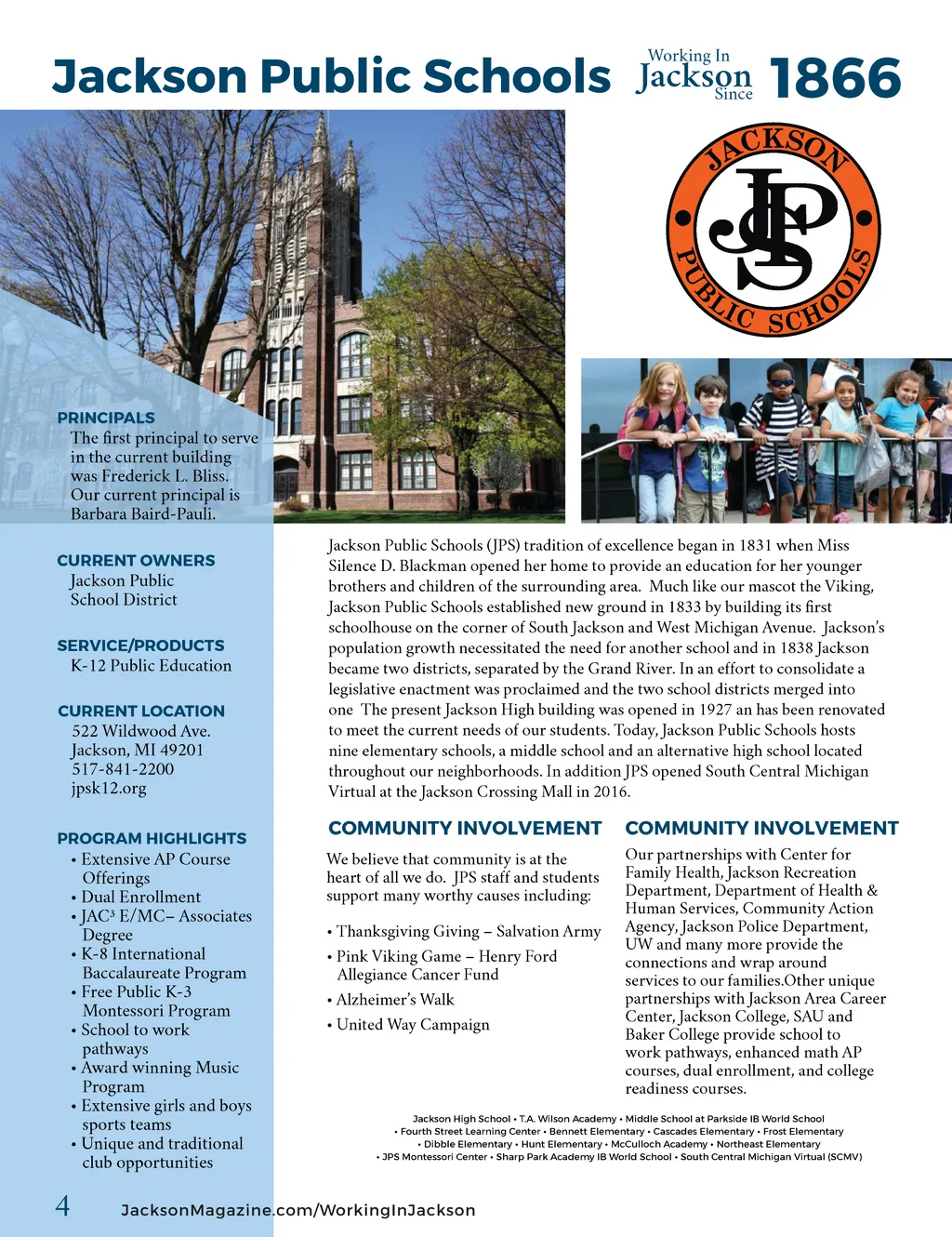 Jackson Public Schools Working In Jackson Since 1866

JACKSON PUBLIC SCHOOLS JPS

PRINCIPALS
The first principal to serve in the current building was Frederick L. Bliss. Our current principal is Barbara Baird-Pauli.

CURRENT OWNERS
Jackson Public School District

SERVICE/PRODUCTS
K-12 Public Education

CURRENT LOCATION
522 Wildwood Ave.
Jackson, MI 49201
517-841-2200
jpsk12.org

PROGRAM HIGHLIGHTS
• Extensive AP Course Offerings
• Dual Enrollment
• JAC³ E/MC– Associates Degree
• K-8 International Baccalaureate Program
• Free Public K-3 Montessori Program
• School to work pathways
• Award winning Music Program
• Extensive girls and boys sports teams
• Unique and traditional club opportunities

Jackson Public Schools (JPS) tradition of excellence began in 1831 when Miss Silence D. Blackman opened her home to provide an education for her younger brothers and children of the surrounding area. Much like our mascot the Viking, Jackson Public Schools established new ground in 1833 by building its first schoolhouse on the corner of South Jackson and West Michigan Avenue. Jackson's population growth necessitated the need for another school and in 1838 Jackson became two districts, separated by the Grand River. In an effort to consolidate a legislative enactment was proclaimed and the two school districts merged into one The present Jackson High building was opened in 1927 an has been renovated to meet the current needs of our students. Today, Jackson Public Schools hosts nine elementary schools, a middle school and an alternative high school located throughout our neighborhoods. In addition JPS opened South Central Michigan Virtual at the Jackson Crossing Mall in 2016.

COMMUNITY INVOLVEMENT
We believe that community is at the heart of all we do. JPS staff and students support many worthy causes including:

• Thanksgiving Giving – Salvation Army
• Pink Viking Game – Henry Ford Allegiance Cancer Fund
• Alzheimer's Walk
• United Way Campaign

COMMUNITY INVOLVEMENT
Our partnerships with Center for Family Health, Jackson Recreation Department, Department of Health & Human Services, Community Action Agency, Jackson Police Department, UW and many more provide the connections and wrap around services to our families.Other unique partnerships with Jackson Area Career Center, Jackson College, SAU and Baker College provide school to work pathways, enhanced math AP courses, dual enrollment, and college readiness courses.

Jackson High School • T.A. Wilson Academy • Middle School at Parkside IB World School • Fourth Street Learning Center • Bennett Elementary • Cascades Elementary • Frost Elementary • Dibble Elementary • Hunt Elementary • McCulloch Academy • Northeast Elementary • JPS Montessori Center • Sharp Park Academy IB World School • South Central Michigan Virtual (SCMV)

4 JacksonMagazine.com/WorkingInJackson